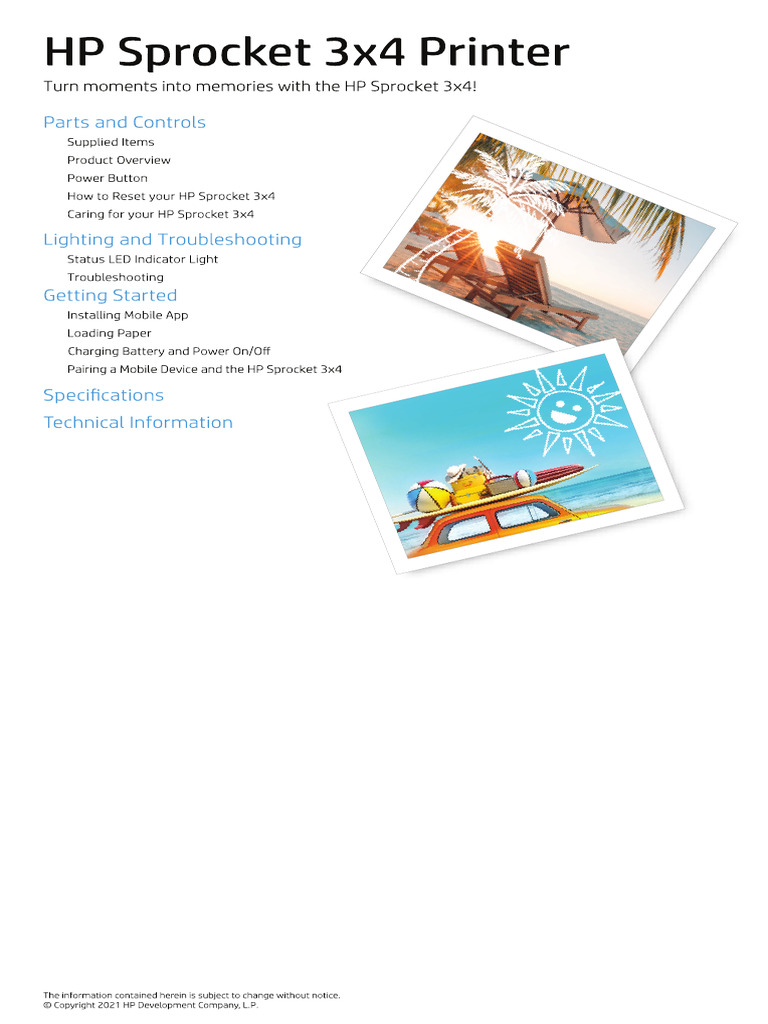 HP Sprocket 3x4 Printer

Turn moments into memories with the HP Sprocket 3x4!

Parts and Controls

Supplied Items
Product Overview
Power Button
How to Reset your HP Sprocket 3x4
Caring for your HP Sprocket 3x4

Lighting and Troubleshooting

Status LED Indicator Light
Troubleshooting

Getting Started

Installing Mobile App
Loading Paper
Charging Battery and Power On/Off
Pairing a Mobile Device and the HP Sprocket 3x4

Specifications

Technical Information

The information contained herein is subject to change without notice.
© Copyright 2021 HP Development Company, L.P.